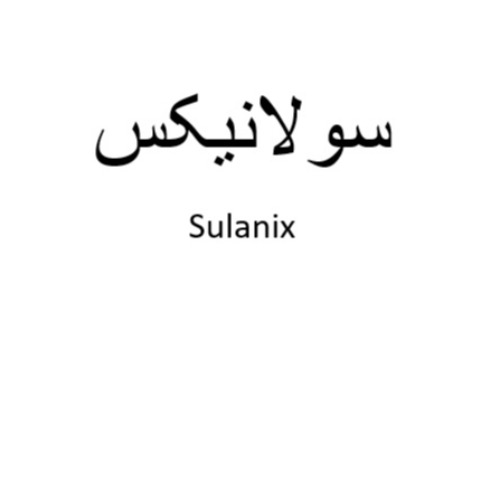 سولانيكس

Sulanix